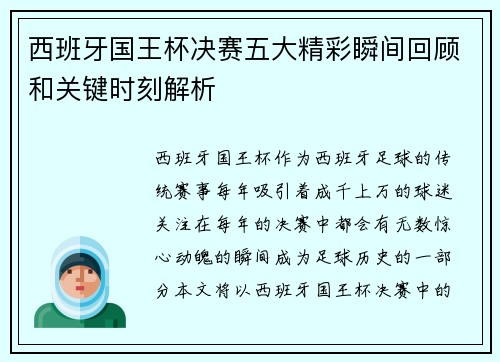 西班牙国王杯决赛五大精彩瞬间回顾和关键时刻解析

西班牙国王杯作为西班牙足球的传统赛事每年吸引着成千上万的球迷关注在每年的决赛中都会有无数惊心动魄的瞬间成为足球历史的一部分本文将以西班牙国王杯决赛中的